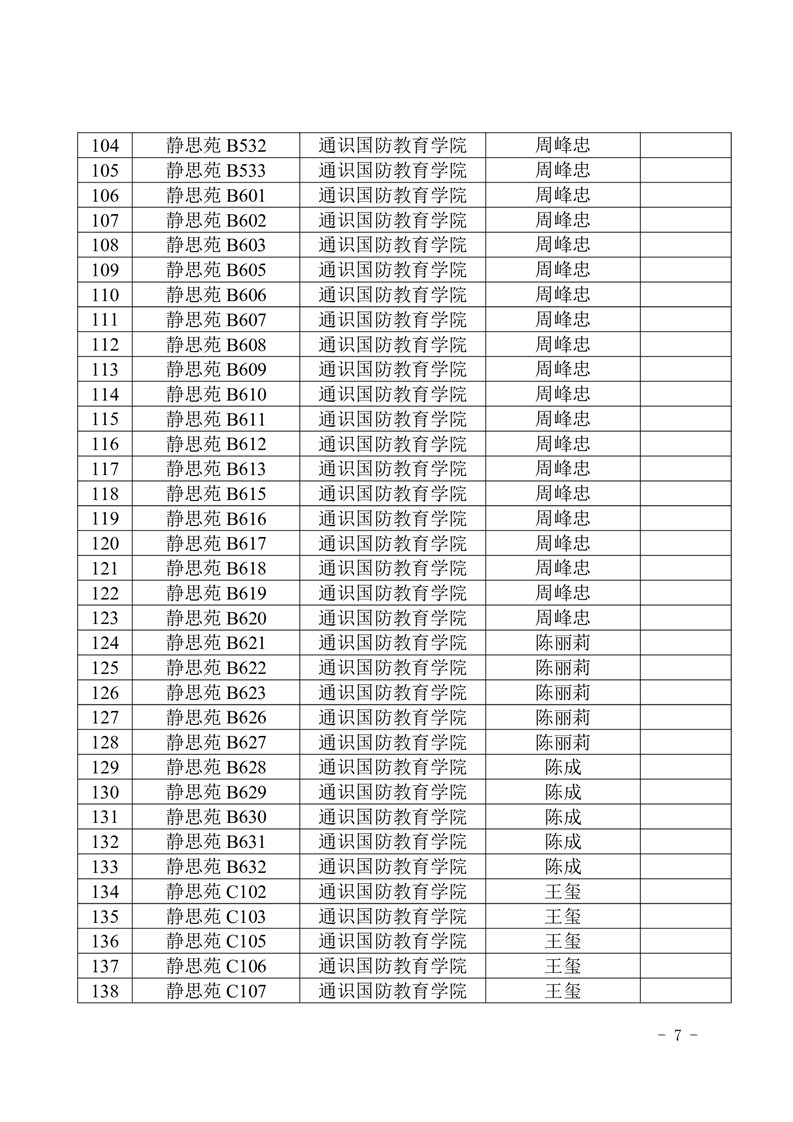 | 104 | 静思苑 B532 | 通识国防教育学院 | 周峰忠 | |
|---|---|---|---|---|
| 105 | 静思苑 B533 | 通识国防教育学院 | 周峰忠 | |
| 106 | 静思苑 B601 | 通识国防教育学院 | 周峰忠 | |
| 107 | 静思苑 B602 | 通识国防教育学院 | 周峰忠 | |
| 108 | 静思苑 B603 | 通识国防教育学院 | 周峰忠 | |
| 109 | 静思苑 B605 | 通识国防教育学院 | 周峰忠 | |
| 110 | 静思苑 B606 | 通识国防教育学院 | 周峰忠 | |
| 111 | 静思苑 B607 | 通识国防教育学院 | 周峰忠 | |
| 112 | 静思苑 B608 | 通识国防教育学院 | 周峰忠 | |
| 113 | 静思苑 B609 | 通识国防教育学院 | 周峰忠 | |
| 114 | 静思苑 B610 | 通识国防教育学院 | 周峰忠 | |
| 115 | 静思苑 B611 | 通识国防教育学院 | 周峰忠 | |
| 116 | 静思苑 B612 | 通识国防教育学院 | 周峰忠 | |
| 117 | 静思苑 B613 | 通识国防教育学院 | 周峰忠 | |
| 118 | 静思苑 B615 | 通识国防教育学院 | 周峰忠 | |
| 119 | 静思苑 B616 | 通识国防教育学院 | 周峰忠 | |
| 120 | 静思苑 B617 | 通识国防教育学院 | 周峰忠 | |
| 121 | 静思苑 B618 | 通识国防教育学院 | 周峰忠 | |
| 122 | 静思苑 B619 | 通识国防教育学院 | 周峰忠 | |
| 123 | 静思苑 B620 | 通识国防教育学院 | 周峰忠 | |
| 124 | 静思苑 B621 | 通识国防教育学院 | 陈丽莉 | |
| 125 | 静思苑 B622 | 通识国防教育学院 | 陈丽莉 | |
| 126 | 静思苑 B623 | 通识国防教育学院 | 陈丽莉 | |
| 127 | 静思苑 B626 | 通识国防教育学院 | 陈丽莉 | |
| 128 | 静思苑 B627 | 通识国防教育学院 | 陈丽莉 | |
| 129 | 静思苑 B628 | 通识国防教育学院 | 陈成 | |
| 130 | 静思苑 B629 | 通识国防教育学院 | 陈成 | |
| 131 | 静思苑 B630 | 通识国防教育学院 | 陈成 | |
| 132 | 静思苑 B631 | 通识国防教育学院 | 陈成 | |
| 133 | 静思苑 B632 | 通识国防教育学院 | 陈成 | |
| 134 | 静思苑 C102 | 通识国防教育学院 | 王玺 | |
| 135 | 静思苑 C103 | 通识国防教育学院 | 王玺 | |
| 136 | 静思苑 C105 | 通识国防教育学院 | 王玺 | |
| 137 | 静思苑 C106 | 通识国防教育学院 | 王玺 | |
| 138 | 静思苑 C107 | 通识国防教育学院 | 王玺 | |

- 7 -